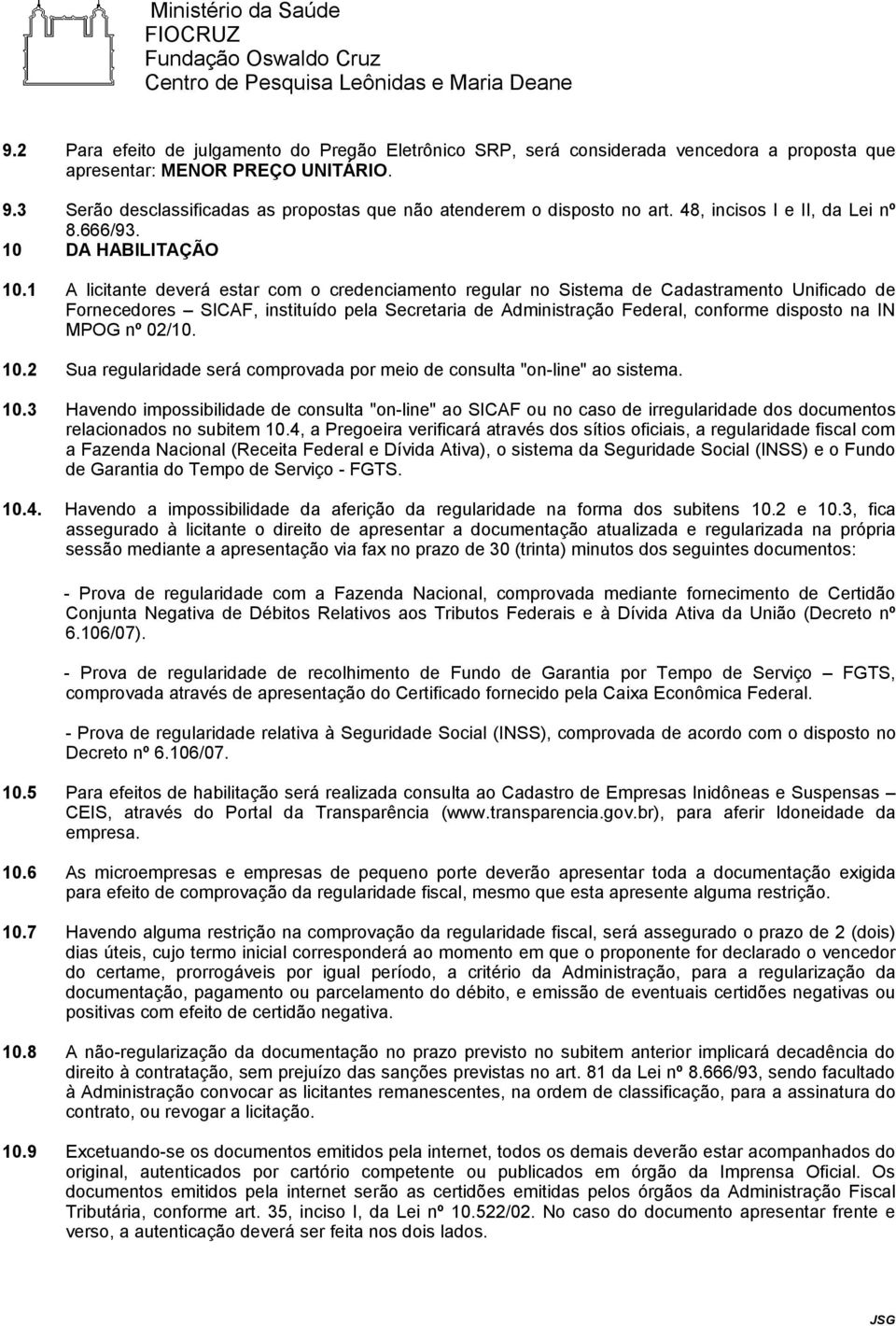 Ministério da Saúde
FIOCRUZ
Fundação Oswaldo Cruz
Centro de Pesquisa Leônidas e Maria Deane

9.2 Para efeito de julgamento do Pregão Eletrônico SRP, será considerada vencedora a proposta que apresentar: MENOR PREÇO UNITÁRIO.

9.3 Serão desclassificadas as propostas que não atenderem o disposto no art. 48, incisos I e II, da Lei nº 8.666/93.

10 DA HABILITAÇÃO

10.1 A licitante deverá estar com o credenciamento regular no Sistema de Cadastramento Unificado de Fornecedores – SICAF, instituído pela Secretaria de Administração Federal, conforme disposto na IN MPOG nº 02/10.

10.2 Sua regularidade será comprovada por meio de consulta "on-line" ao sistema.

10.3 Havendo impossibilidade de consulta "on-line" ao SICAF ou no caso de irregularidade dos documentos relacionados no subitem 10.4, a Pregoeira verificará através dos sítios oficiais, a regularidade fiscal com a Fazenda Nacional (Receita Federal e Dívida Ativa), o sistema da Seguridade Social (INSS) e o Fundo de Garantia do Tempo de Serviço - FGTS.

10.4. Havendo a impossibilidade da aferição da regularidade na forma dos subitens 10.2 e 10.3, fica assegurado à licitante o direito de apresentar a documentação atualizada e regularizada na própria sessão mediante a apresentação via fax no prazo de 30 (trinta) minutos dos seguintes documentos:

- Prova de regularidade com a Fazenda Nacional, comprovada mediante fornecimento de Certidão Conjunta Negativa de Débitos Relativos aos Tributos Federais e à Dívida Ativa da União (Decreto nº 6.106/07).

- Prova de regularidade de recolhimento de Fundo de Garantia por Tempo de Serviço – FGTS, comprovada através de apresentação do Certificado fornecido pela Caixa Econômica Federal.

- Prova de regularidade relativa à Seguridade Social (INSS), comprovada de acordo com o disposto no Decreto nº 6.106/07.

10.5 Para efeitos de habilitação será realizada consulta ao Cadastro de Empresas Inidôneas e Suspensas – CEIS, através do Portal da Transparência (www.transparencia.gov.br), para aferir Idoneidade da empresa.

10.6 As microempresas e empresas de pequeno porte deverão apresentar toda a documentação exigida para efeito de comprovação da regularidade fiscal, mesmo que esta apresente alguma restrição.

10.7 Havendo alguma restrição na comprovação da regularidade fiscal, será assegurado o prazo de 2 (dois) dias úteis, cujo termo inicial corresponderá ao momento em que o proponente for declarado o vencedor do certame, prorrogáveis por igual período, a critério da Administração, para a regularização da documentação, pagamento ou parcelamento do débito, e emissão de eventuais certidões negativas ou positivas com efeito de certidão negativa.

10.8 A não-regularização da documentação no prazo previsto no subitem anterior implicará decadência do direito à contratação, sem prejuízo das sanções previstas no art. 81 da Lei nº 8.666/93, sendo facultado à Administração convocar as licitantes remanescentes, na ordem de classificação, para a assinatura do contrato, ou revogar a licitação.

10.9 Excetuando-se os documentos emitidos pela internet, todos os demais deverão estar acompanhados do original, autenticados por cartório competente ou publicados em órgão da Imprensa Oficial. Os documentos emitidos pela internet serão as certidões emitidas pelos órgãos da Administração Fiscal Tributária, conforme art. 35, inciso I, da Lei nº 10.522/02. No caso do documento apresentar frente e verso, a autenticação deverá ser feita nos dois lados.

JSG